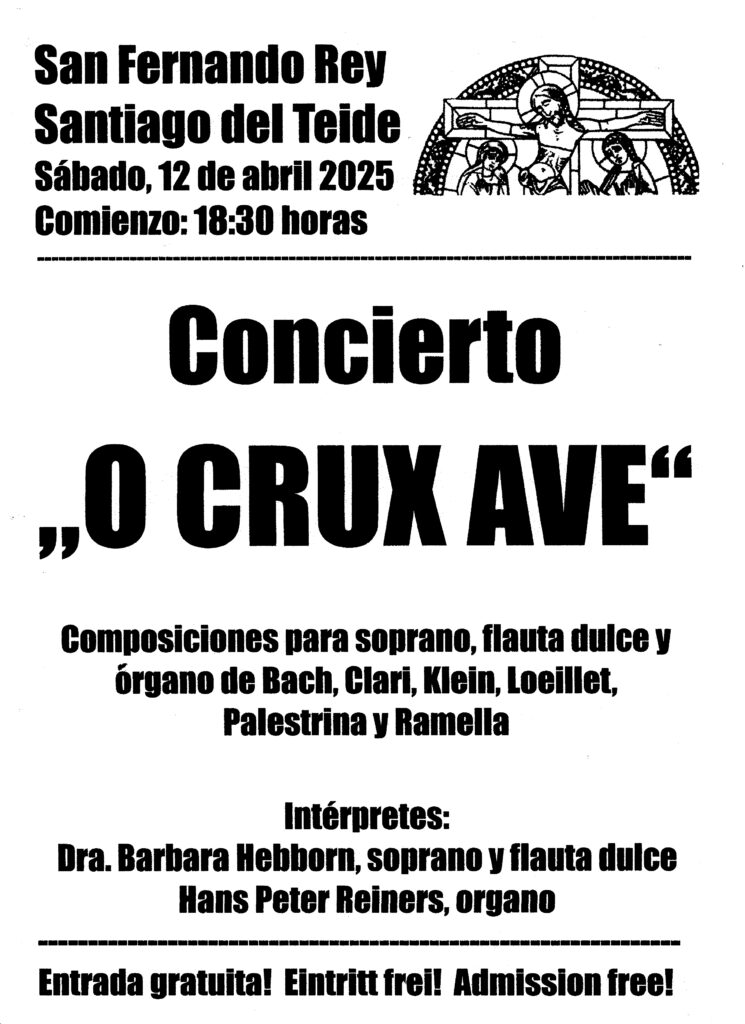 San Fernando Rey
Santiago del Teide
Sábado, 12 de abril 2025
Comienzo: 18:30 horas

Concierto
„O CRUX AVE“

Composiciones para soprano, flauta dulce y órgano de Bach, Clari, Klein, Loeillet, Palestrina y Ramella

Intérpretes:
Dra. Barbara Hebborn, soprano y flauta dulce
Hans Peter Reiners, organo

Entrada gratuita! Eintritt frei! Admission free!